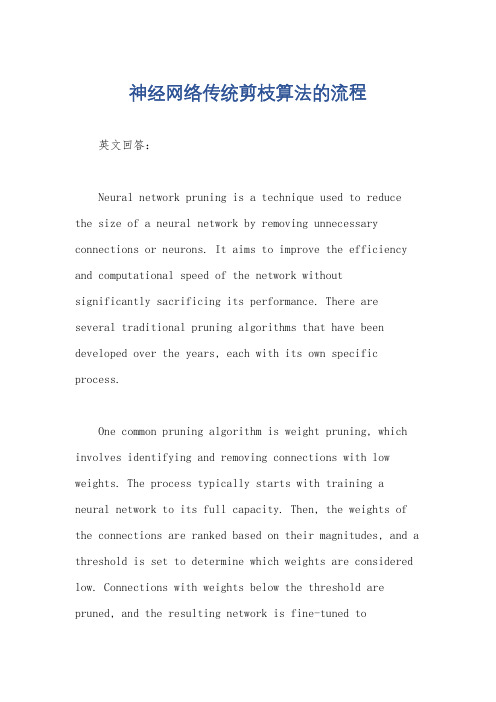 神经网络传统剪枝算法的流程

英文回答：

Neural network pruning is a technique used to reduce the size of a neural network by removing unnecessary connections or neurons. It aims to improve the efficiency and computational speed of the network without significantly sacrificing its performance. There are several traditional pruning algorithms that have been developed over the years, each with its own specific process.

One common pruning algorithm is weight pruning, which involves identifying and removing connections with low weights. The process typically starts with training a neural network to its full capacity. Then, the weights of the connections are ranked based on their magnitudes, and a threshold is set to determine which weights are considered low. Connections with weights below the threshold are pruned, and the resulting network is fine-tuned to